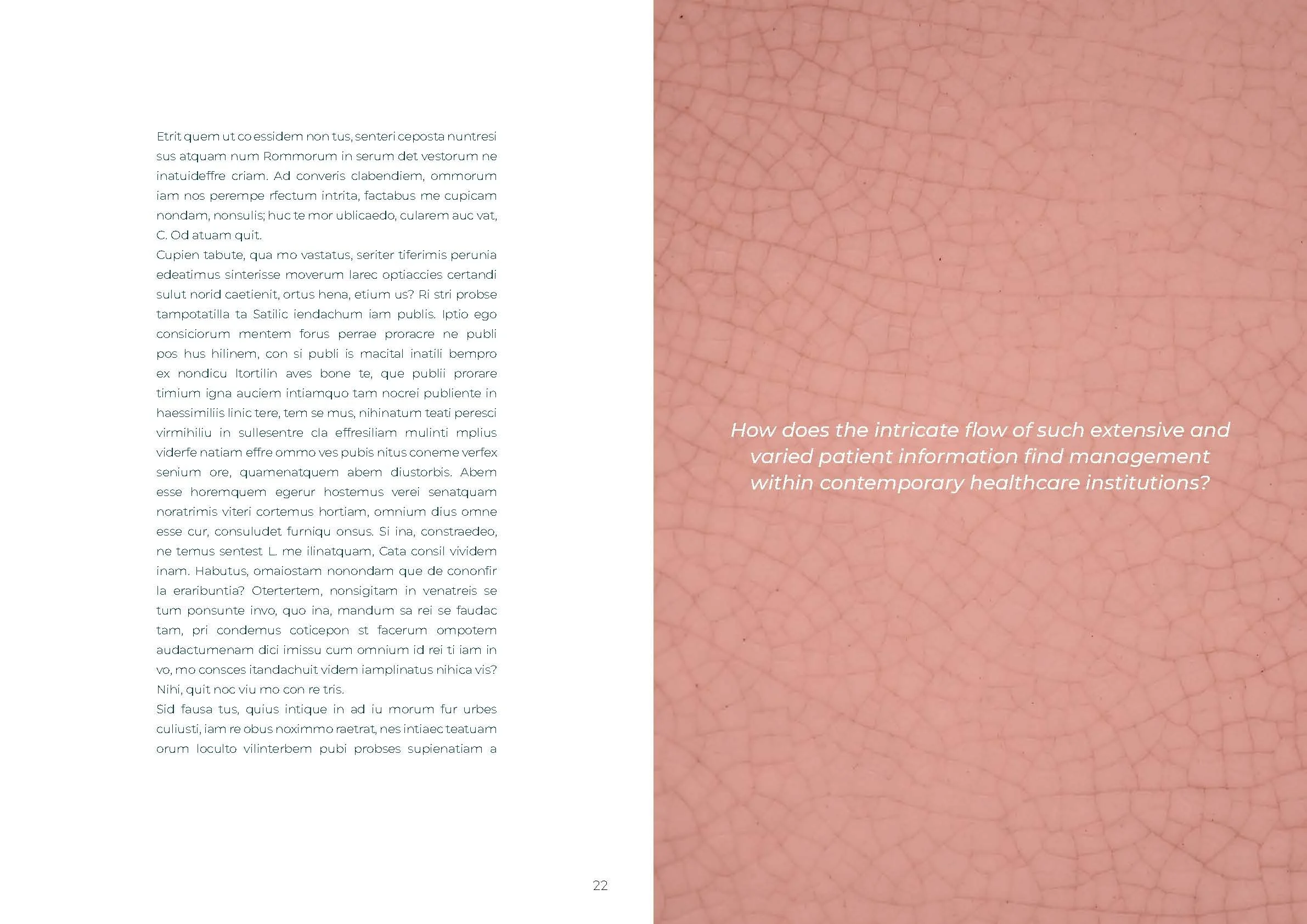 Etrit quem ut co essidem non tus, senteri ceposta nuntresi sus atquam num Rommorum in serum det vestorum ne inatuideffre criam. Ad converis clabendiem, ommorum iam nos perempe rfectum intrita, factabus me cupicam nondam, nonsulis; huc te mor ublicaedo, cularem auc vat, C. Od atuam quit.
Cupien tabute, qua mo vastatus, seriter tiferimis perunia edeatimus sinterisse moverum larec optiaccies certandi sulut norid caetienit, ortus hena, etium us? Ri stri probse tampotatilla ta Satilic iendachum iam publis. Iptio ego consiciorum mentem forus perrae proracre ne publi pos hus hilinem, con si publi is macital inatili bempro ex nondicu ltortilin aves bone te, que publii prorare timium igna auciem intiamquo tam nocrei publiente in haessimiliis linic tere, tem se mus, nihinatum teati peresci virmihiliu in sullesentre cla effresiliam mulinti mplius viderfe natiam effre ommo ves pubis nitus coneme verfex senium ore, quamenatquem abem diustorbis. Abem esse horemquem egerur hostemus verei senatquam noratrimis viteri cortemus hortiam, omnium dius omne esse cur, consuludet furniqu onsus. Si ina, constraedeo, ne temus sentest L. me ilinatquam, Cata consil vividem inam. Habutus, omaiostam nonondam que de cononfir la eraribuntia? Otertertem, nonsigitam in venatreis se tum ponsunte invo, quo ina, mandum sa rei se faudac tam, pri condemus coticepon st facerum ompotem audactumenam dici imissu cum omnium id rei ti iam in vo, mo consces itandachuit videm iamplinatus nihica vis? Nihi, quit noc viu mo con re tris.
Sid fausa tus, quius intique in ad iu morum fur urbes culiusti, iam re obus noximmo raetrat, nes intiaec teatuam orum loculto vilinterbem pubi probses supienatiam a

22

How does the intricate flow of such extensive and varied patient information find management within contemporary healthcare institutions?